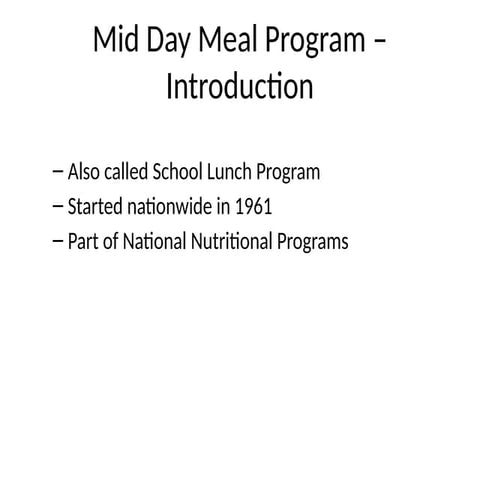 Mid Day Meal Program – Introduction

– Also called School Lunch Program
– Started nationwide in 1961
– Part of National Nutritional Programs